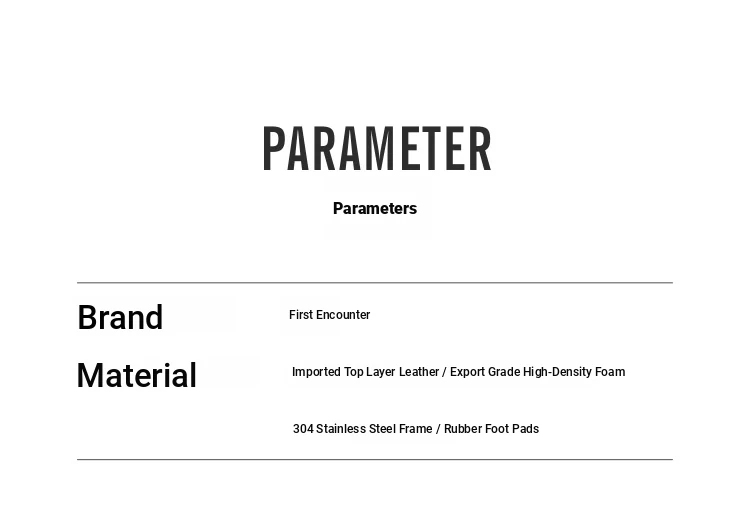 PARAMETER

Parameters

Brand
First Encounter

Material
Imported Top Layer Leather / Export Grade High-Density Foam

304 Stainless Steel Frame / Rubber Foot Pads